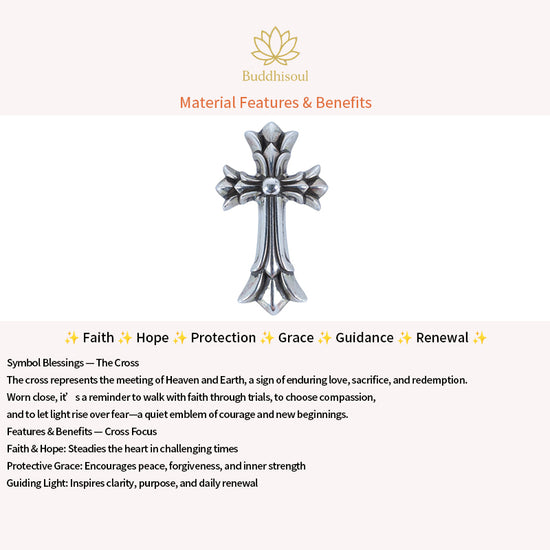 Buddhisoul

Material Features & Benefits

✨ Faith ✨ Hope ✨ Protection ✨ Grace ✨ Guidance ✨ Renewal ✨

Symbol Blessings — The Cross

The cross represents the meeting of Heaven and Earth, a sign of enduring love, sacrifice, and redemption.

Worn close, it’ s a reminder to walk with faith through trials, to choose compassion, and to let light rise over fear—a quiet emblem of courage and new beginnings.

Features & Benefits — Cross Focus

Faith & Hope: Steadies the heart in challenging times

Protective Grace: Encourages peace, forgiveness, and inner strength

Guiding Light: Inspires clarity, purpose, and daily renewal